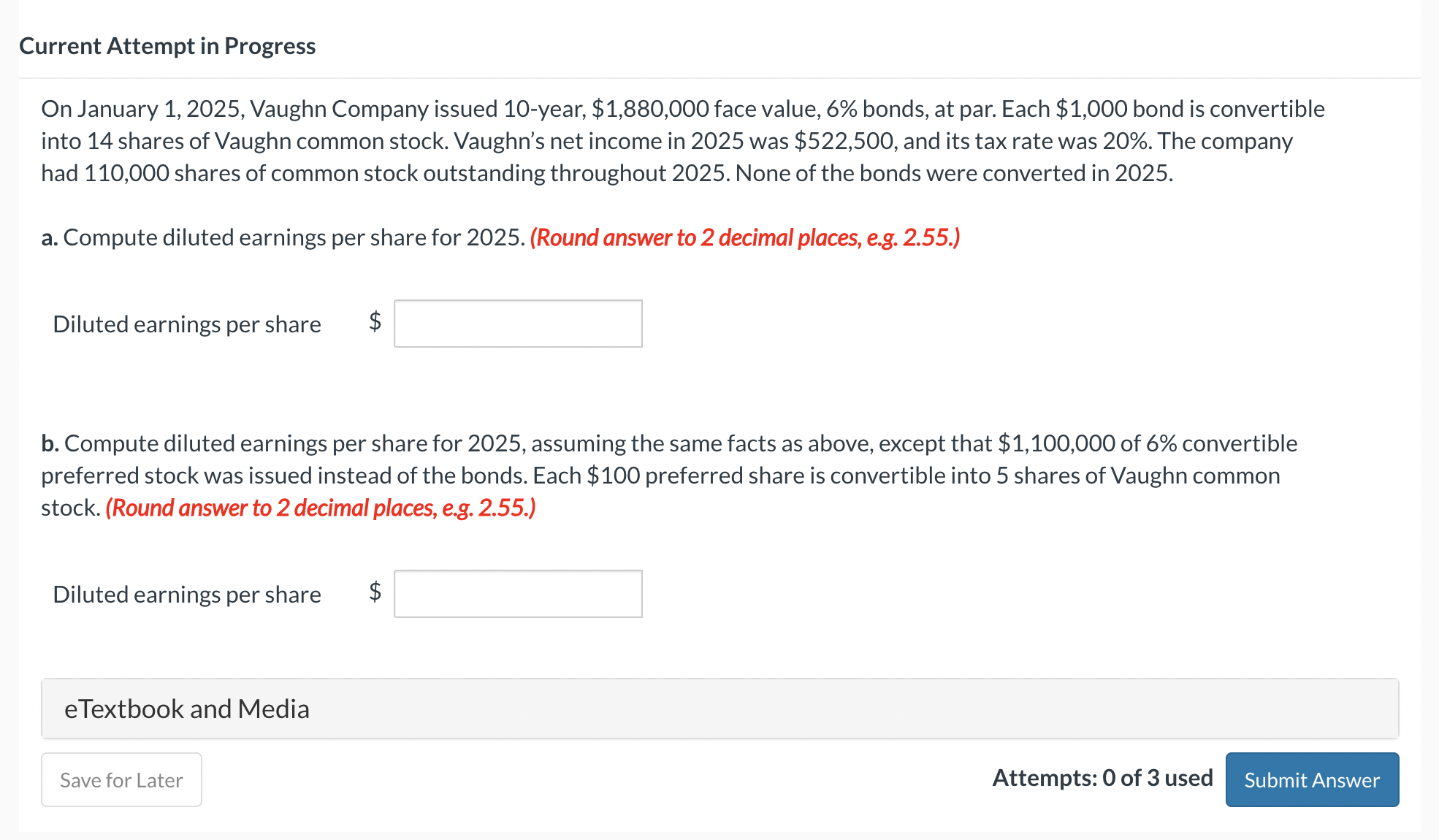 Current Attempt in Progress

On January 1, 2025, Vaughn Company issued 10-year, \$1,880,000 face value, 6% bonds, at par. Each \$1,000 bond is convertible into 14 shares of Vaughn common stock. Vaughn's net income in 2025 was \$522,500, and its tax rate was 20%. The company had 110,000 shares of common stock outstanding throughout 2025. None of the bonds were converted in 2025.

a. Compute diluted earnings per share for 2025. (Round answer to 2 decimal places, e.g. 2.55.)

Diluted earnings per share \$

b. Compute diluted earnings per share for 2025, assuming the same facts as above, except that \$1,100,000 of 6% convertible preferred stock was issued instead of the bonds. Each \$100 preferred share is convertible into 5 shares of Vaughn common stock. (Round answer to 2 decimal places, e.g. 2.55.)

Diluted earnings per share \$

eTextbook and Media

Save for Later

Attempts: 0 of 3 used

Submit Answer